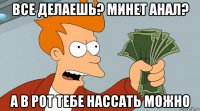 ВСЕ ДЕЛАЕШЬ? МИНЕТ АНАЛ?

А В РОТ ТЕБЕ НАССАТЬ МОЖНО